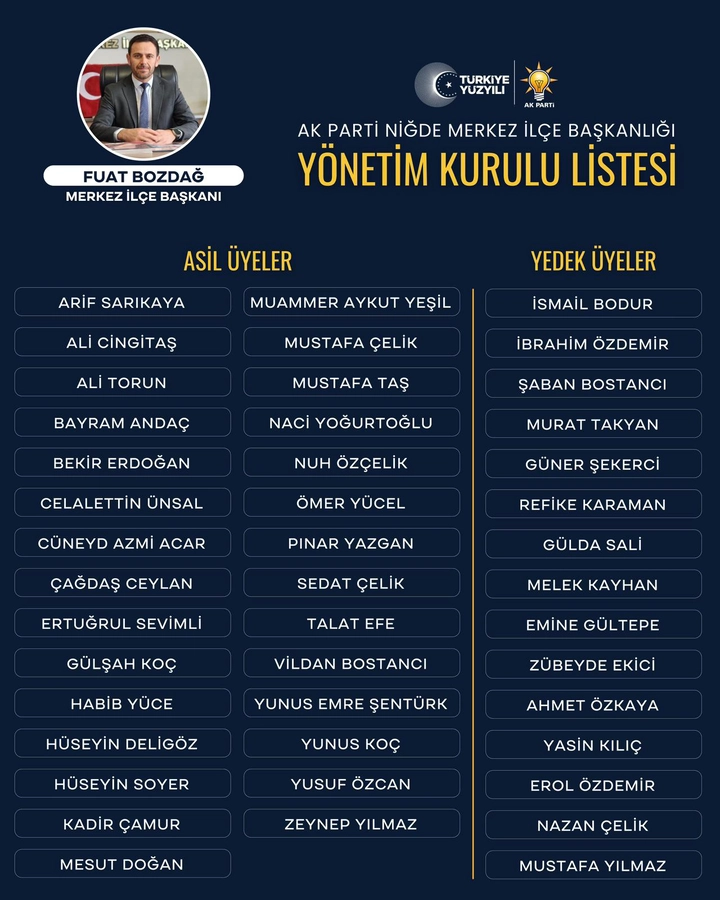 FUAT BOZDAĞ
MERKEZ İLÇE BAŞKANI

TÜRKİYE YÜZYILI
AK PARTİ

AK PARTİ NİĞDE MERKEZ İLÇE BAŞKANLIĞI
YÖNETİM KURULU LİSTESİ

ASİL ÜYELER

ARİF SARIKAYA
ALİ CİNGİTAŞ
ALİ TORUN
BAYRAM ANDAÇ
BEKİR ERDOĞAN
CELALETTİN ÜNSAL
CÜNEYD AZMİ ACAR
ÇAĞDAŞ CEYLAN
ERTUĞRUL SEVİMLİ
GÜLŞAH KOÇ
HABİB YÜCE
HÜSEYİN DELİGÖZ
HÜSEYİN SOYER
KADİR ÇAMUR
MESUT DOĞAN

MUAMMER AYKUT YEŞİL
MUSTAFA ÇELİK
MUSTAFA TAŞ
NACİ YOĞURTOĞLU
NUH ÖZÇELİK
ÖMER YÜCEL
PINAR YAZGAN
SEDAT ÇELİK
TALAT EFE
VİLDAN BOSTANCI
YUNUS EMRE ŞENTÜRK
YUNUS KOÇ
YUSUF ÖZCAN
ZEYNEP YILMAZ

YEDEK ÜYELER

İSMAİL BODUR
İBRAHİM ÖZDEMİR
ŞABAN BOSTANCI
MURAT TAKYAN
GÜNER ŞEKERCİ
REFİKE KARAMAN
GÜLDA SALİ
MELEK KAYHAN
EMİNE GÜLTEPE
ZÜBEYDE EKİCİ
AHMET ÖZKAYA
YASİN KILIÇ
EROL ÖZDEMİR
NAZAN ÇELİK
MUSTAFA YILMAZ